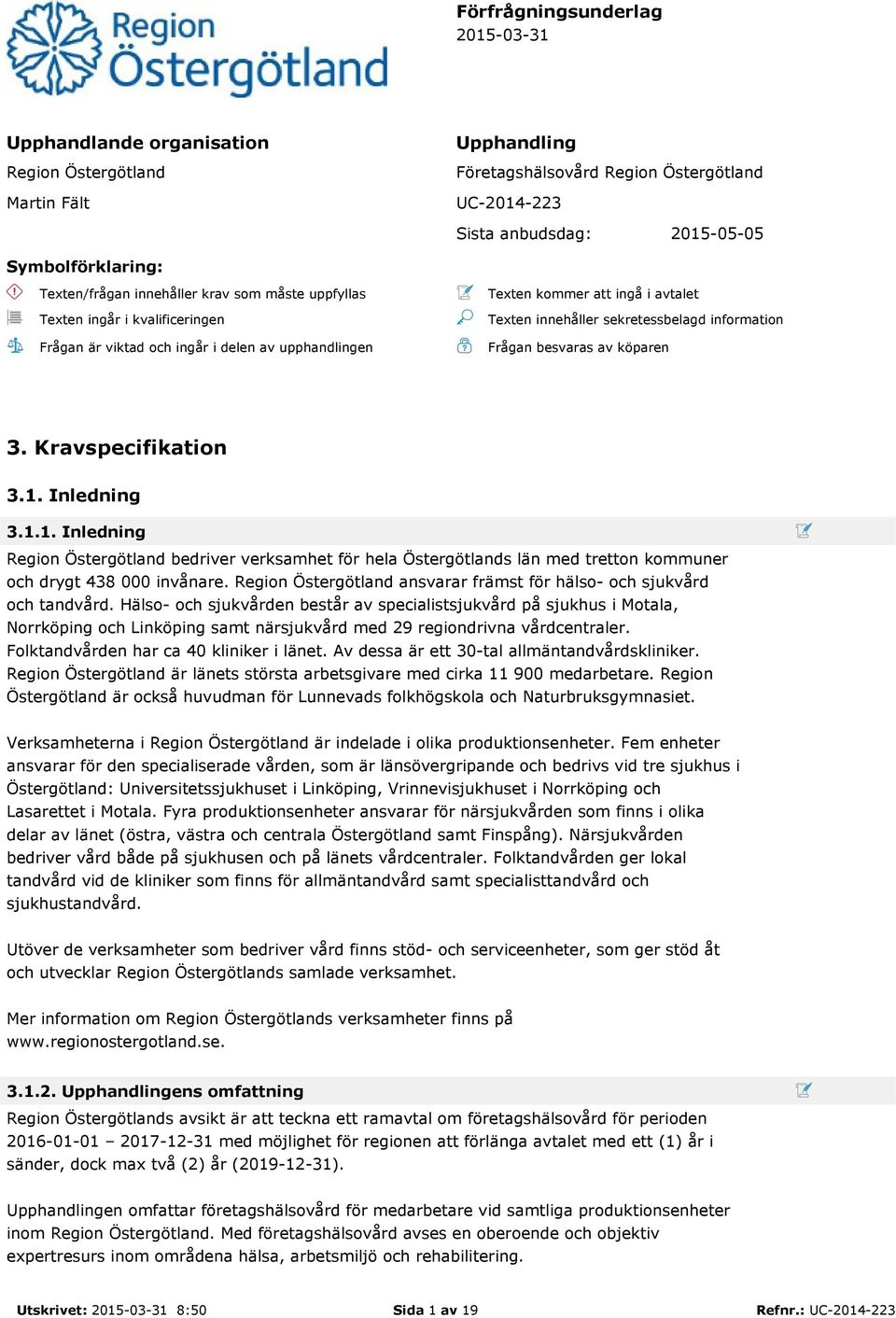 Region Östergötland

Förfrågningsunderlag
2015-03-31

Upphandlande organisation
Region Östergötland
Martin Fält

Upphandling
Företagshälsovård Region Östergötland
UC-2014-223
Sista anbudsdag: 2015-05-05

Symbolförklaring:
Texten/frågan innehåller krav som måste uppfyllas
Texten ingår i kvalificeringen
Frågan är viktad och ingår i delen av upphandlingen
Texten kommer att ingå i avtalet
Texten innehåller sekretessbelagd information
Frågan besvaras av köparen

3. Kravspecifikation

3.1. Inledning

3.1.1. Inledning

Region Östergötland bedriver verksamhet för hela Östergötlands län med tretton kommuner och drygt 438 000 invånare. Region Östergötland ansvarar främst för hälso- och sjukvård och tandvård. Hälso- och sjukvården består av specialistsjukvård på sjukhus i Motala, Norrköping och Linköping samt närsjukvård med 29 regiondrivna vårdcentraler. Folktandvården har ca 40 kliniker i länet. Av dessa är ett 30-tal allmäntandvårdskliniker. Region Östergötland är länets största arbetsgivare med cirka 11 900 medarbetare. Region Östergötland är också huvudman för Lunnevads folkhögskola och Naturbruksgymnasiet.

Verksamheterna i Region Östergötland är indelade i olika produktionsenheter. Fem enheter ansvarar för den specialiserade vården, som är länsövergripande och bedrivs vid tre sjukhus i Östergötland: Universitetssjukhuset i Linköping, Vrinnevisjukhuset i Norrköping och Lasarettet i Motala. Fyra produktionsenheter ansvarar för närsjukvården som finns i olika delar av länet (östra, västra och centrala Östergötland samt Finspång). Närsjukvården bedriver vård både på sjukhusen och på länets vårdcentraler. Folktandvården ger lokal tandvård vid de kliniker som finns för allmäntandvård samt specialisttandvård och sjukhustandvård.

Utöver de verksamheter som bedriver vård finns stöd- och serviceenheter, som ger stöd åt och utvecklar Region Östergötlands samlade verksamhet.

Mer information om Region Östergötlands verksamheter finns på www.regionostergotland.se.

3.1.2. Upphandlingens omfattning

Region Östergötlands avsikt är att teckna ett ramavtal om företagshälsovård för perioden 2016-01-01 – 2017-12-31 med möjlighet för regionen att förlänga avtalet med ett (1) år i sänder, dock max två (2) år (2019-12-31).

Upphandlingen omfattar företagshälsovård för medarbetare vid samtliga produktionsenheter inom Region Östergötland. Med företagshälsovård avses en oberoende och objektiv expertresurs inom områdena hälsa, arbetsmiljö och rehabilitering.

Utskrivet: 2015-03-31 8:50 Sida 1 av 19 Refnr.: UC-2014-223